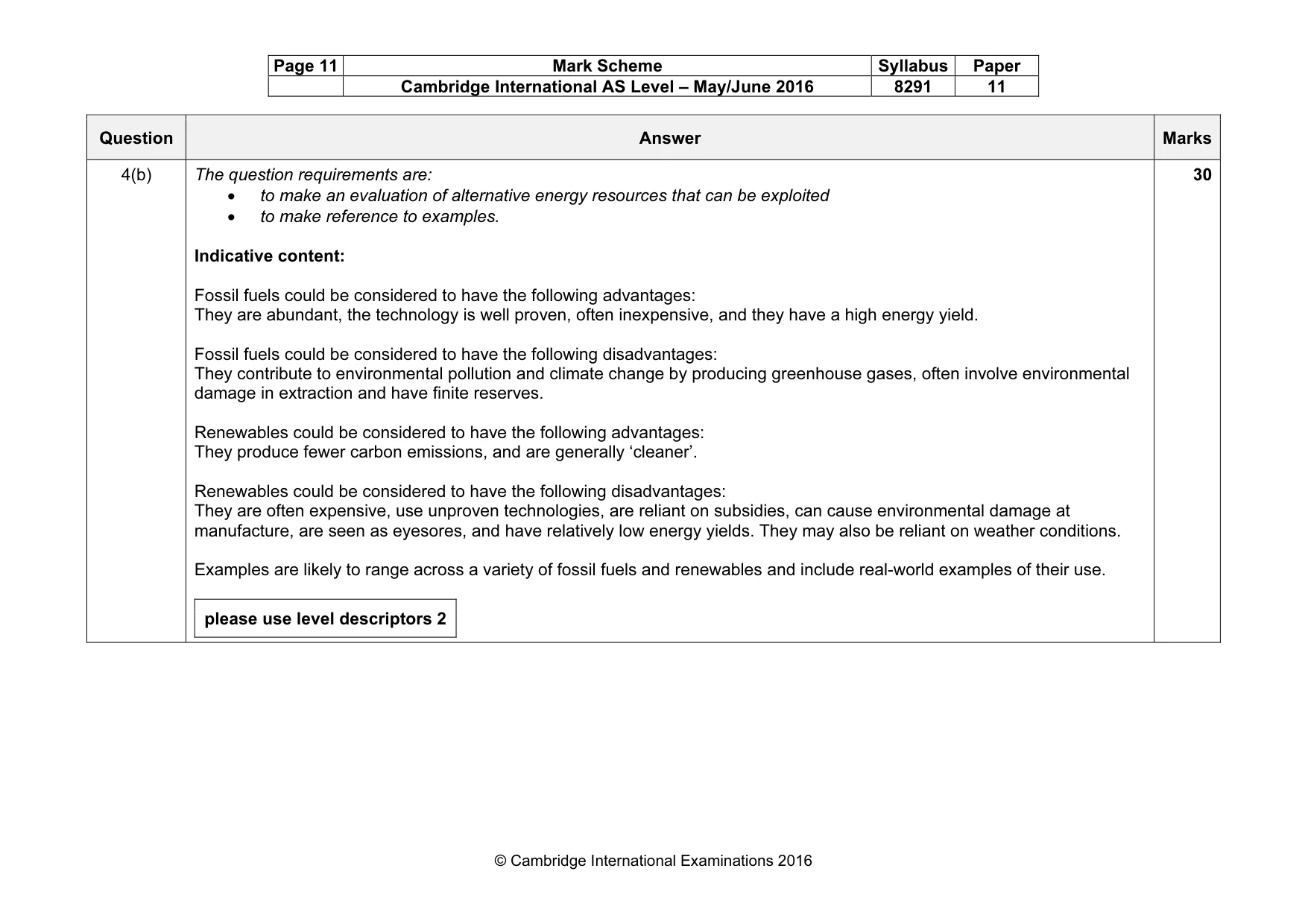 | Page 11 | Mark Scheme | Syllabus | Paper |
|---|---|---|---|
| | Cambridge International AS Level – May/June 2016 | 8291 | 11 |

| Question | Answer | Marks |
|---|---|---|
| 4(b) | The question requirements are: • to make an evaluation of alternative energy resources that can be exploited • to make reference to examples. Indicative content: Fossil fuels could be considered to have the following advantages: They are abundant, the technology is well proven, often inexpensive, and they have a high energy yield. Fossil fuels could be considered to have the following disadvantages: They contribute to environmental pollution and climate change by producing greenhouse gases, often involve environmental damage in extraction and have finite reserves. Renewables could be considered to have the following advantages: They produce fewer carbon emissions, and are generally 'cleaner'. Renewables could be considered to have the following disadvantages: They are often expensive, use unproven technologies, are reliant on subsidies, can cause environmental damage at manufacture, are seen as eyesores, and have relatively low energy yields. They may also be reliant on weather conditions. Examples are likely to range across a variety of fossil fuels and renewables and include real-world examples of their use. please use level descriptors 2 | 30 |

© Cambridge International Examinations 2016